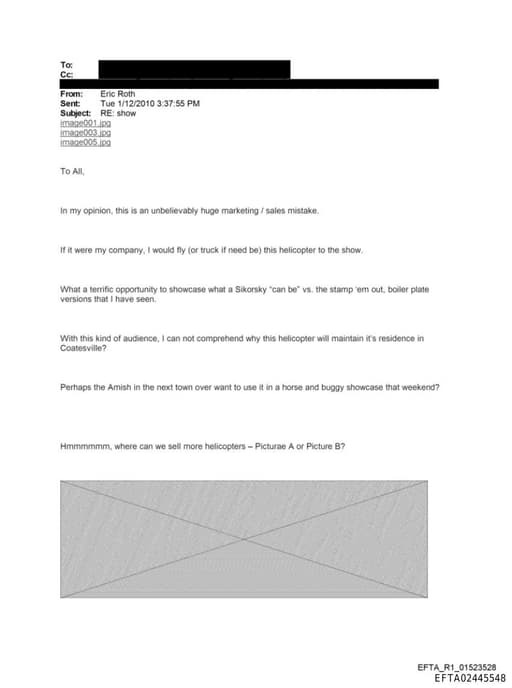 To:
Cc:
From: Eric Roth
Sent: Tue 1/12/2010 3:37:55 PM
Subject: RE: show
image001.jpg
image003.jpg
image005.jpg

To All,

In my opinion, this is an unbelievably huge marketing / sales mistake.

If it were my company, I would fly (or truck if need be) this helicopter to the show.

What a terrific opportunity to showcase what a Sikorsky "can be" vs. the stamp 'em out, boiler plate versions that I have seen.

With this kind of audience, I can not comprehend why this helicopter will maintain it's residence in Coatesville?

Perhaps the Amish in the next town over want to use it in a horse and buggy showcase that weekend?

Hmmmmmm, where can we sell more helicopters – Picturae A or Picture B?

EFTA_R1_01523528
EFTA02445548